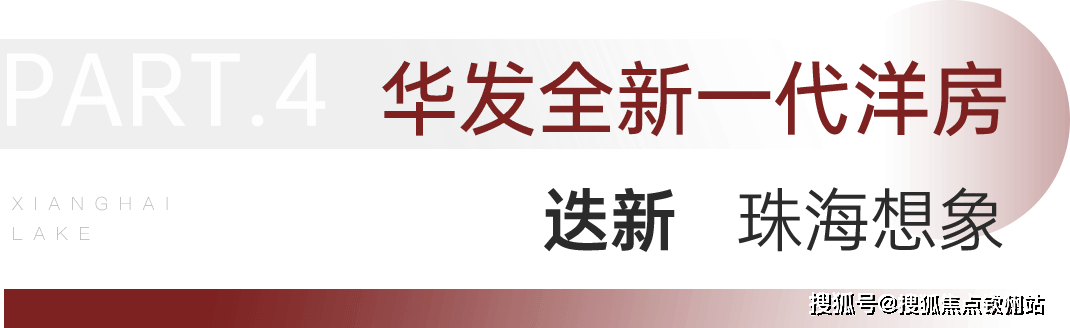 PART.4 华发全新一代洋房

XIANGHAI
LAKE

迭新 珠海想象

搜狐号@搜狐焦点钦州站